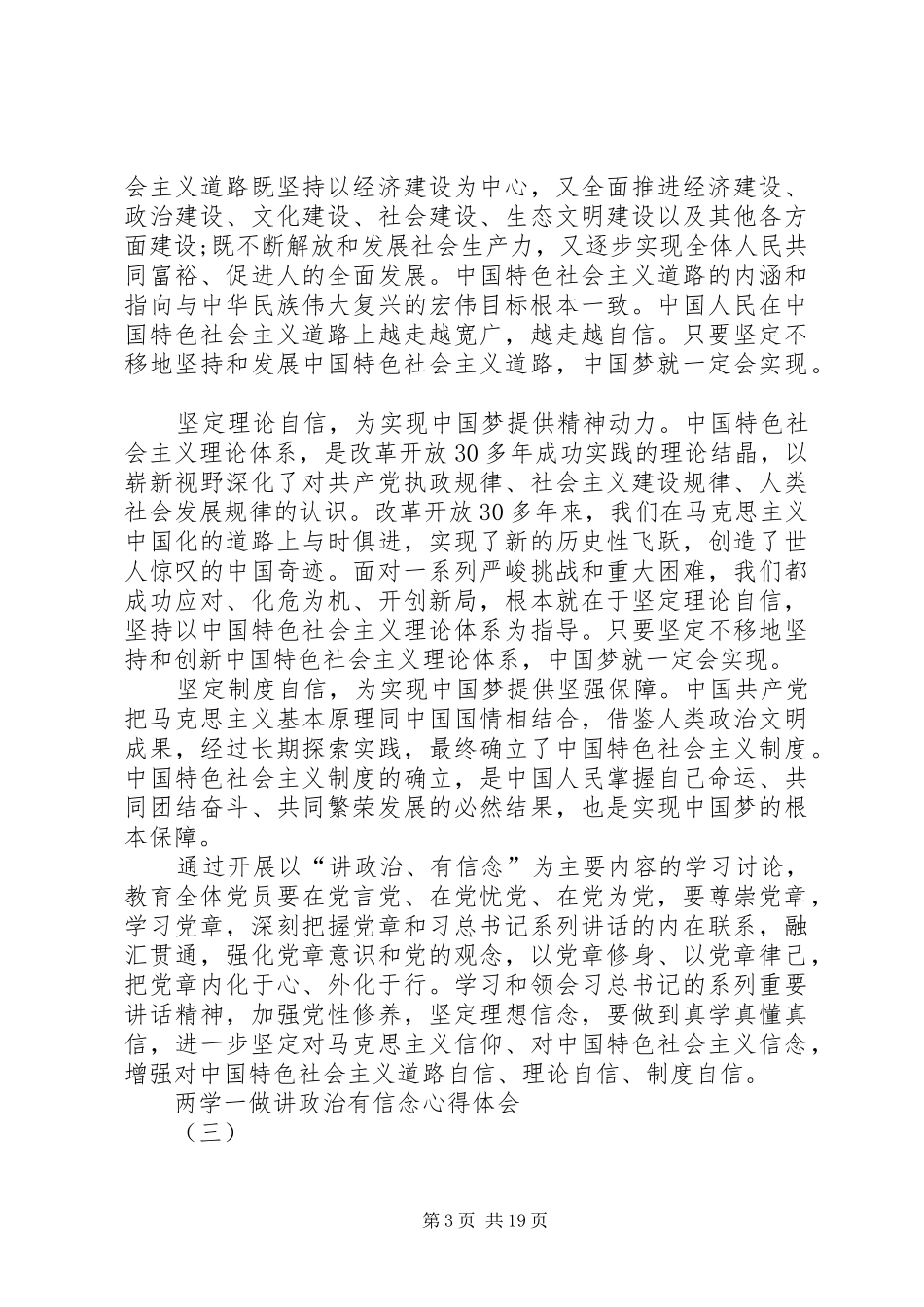 会主义道路既坚持以经济建设为中心，又全面推进经济建设、政治建设、文化建设、社会建设、生态文明建设以及其他各方面建设;既不断解放和发展社会生产力，又逐步实现全体人民共同富裕、促进人的全面发展。中国特色社会主义道路的内涵和指向与中华民族伟大复兴的宏伟目标根本一致。中国人民在中国特色社会主义道路上越走越宽广，越走越自信。只要坚定不移地坚持和发展中国特色社会主义道路，中国梦就一定会实现。

坚定理论自信，为实现中国梦提供精神动力。中国特色社会主义理论体系，是改革开放30多年成功实践的理论结晶，以崭新视野深化了对共产党执政规律、社会主义建设规律、人类社会发展规律的认识。改革开放30多年来，我们在马克思主义中国化的道路上与时俱进，实现了新的历史性飞跃，创造了世人惊叹的中国奇迹。面对一系列严峻挑战和重大困难，我们都成功应对、化危为机、开创新局，根本就在于坚定理论自信，坚持以中国特色社会主义理论体系为指导。只要坚定不移地坚持和创新中国特色社会主义理论体系，中国梦就一定会实现。

坚定制度自信，为实现中国梦提供坚强保障。中国共产党把马克思主义基本原理同中国国情相结合，借鉴人类政治文明成果，经过长期探索实践，最终确立了中国特色社会主义制度。中国特色社会主义制度的确立，是中国人民掌握自己命运、共同团结奋斗、共同繁荣发展的必然结果，也是实现中国梦的根本保障。

通过开展以“讲政治、有信念”为主要内容的学习讨论，教育全体党员要在党言党、在党忧党、在党为党，要尊崇党章，学习党章，深刻把握党章和习总书记系列讲话的内在联系，融汇贯通，强化党章意识和党的观念，以党章修身、以党章律己，把党章内化于心、外化于行。学习和领会习总书记的系列重要讲话精神，加强党性修养，坚定理想信念，要做到真学真懂真信，进一步坚定对马克思主义信仰、对中国特色社会主义信念，增强对中国特色社会主义道路自信、理论自信、制度自信。

两学一做讲政治有信念心得体会

（三）

第3页 共19页